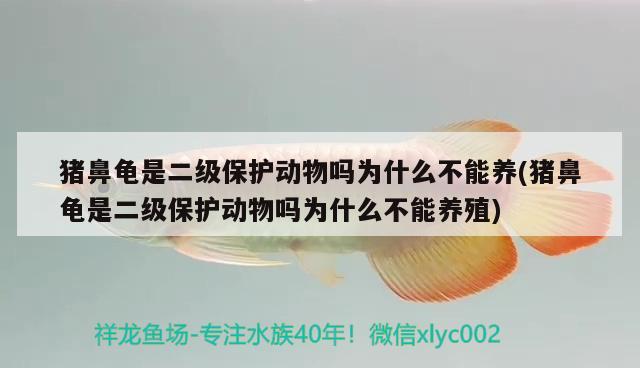 猪鼻龟是二级保护动物吗为什么不能养(猪鼻龟是二级保护动物吗为什么不能养殖)

祥龙鱼场-专注水族40年！微信xlyc002